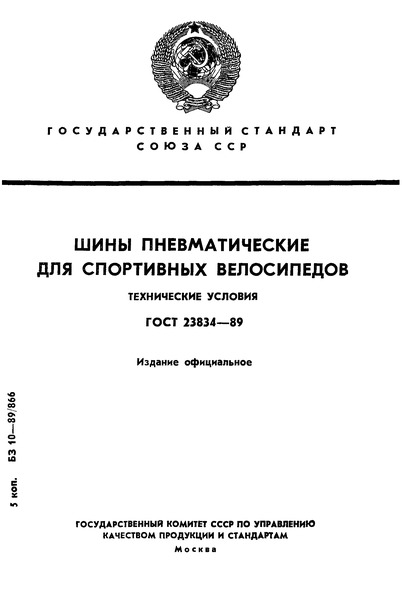 ГОСУДАРСТВЕННЫЙ СТАНДАРТ СОЮЗА ССР

ШИНЫ ПНЕВМАТИЧЕСКИЕ ДЛЯ СПОРТИВНЫХ ВЕЛОСИПЕДОВ

ТЕХНИЧЕСКИЕ УСЛОВИЯ

ГОСТ 23834—89

Издание официальное

5 коп. БЗ 10—89/866

ГОСУДАРСТВЕННЫЙ КОМИТЕТ СССР ПО УПРАВЛЕНИЮ КАЧЕСТВОМ ПРОДУКЦИИ И СТАНДАРТАМ

Москва